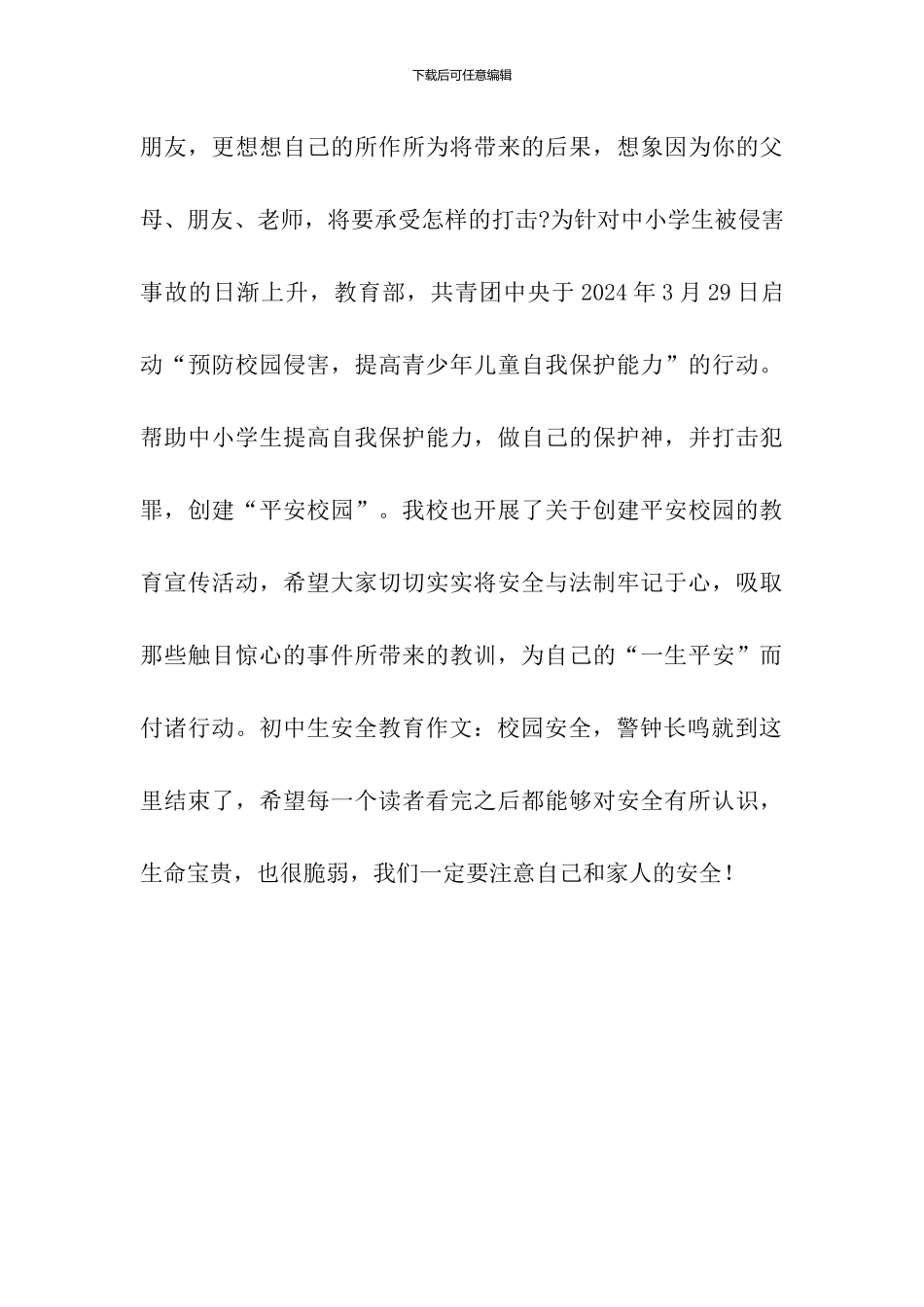 下载后可任意编辑

朋友，更想想自己的所作所为将带来的后果，想象因为你的父母、朋友、老师，将要承受怎样的打击?为针对中小学生被侵害事故的日渐上升，教育部，共青团中央于 2024 年 3 月 29 日启动“预防校园侵害，提高青少年儿童自我保护能力”的行动。帮助中小学生提高自我保护能力，做自己的保护神，并打击犯罪，创建“平安校园”。我校也开展了关于创建平安校园的教育宣传活动，希望大家切切实实将安全与法制牢记于心，吸取那些触目惊心的事件所带来的教训，为自己的“一生平安”而付诸行动。初中生安全教育作文：校园安全，警钟长鸣就到这里结束了，希望每一个读者看完之后都能够对安全有所认识，生命宝贵，也很脆弱，我们一定要注意自己和家人的安全！